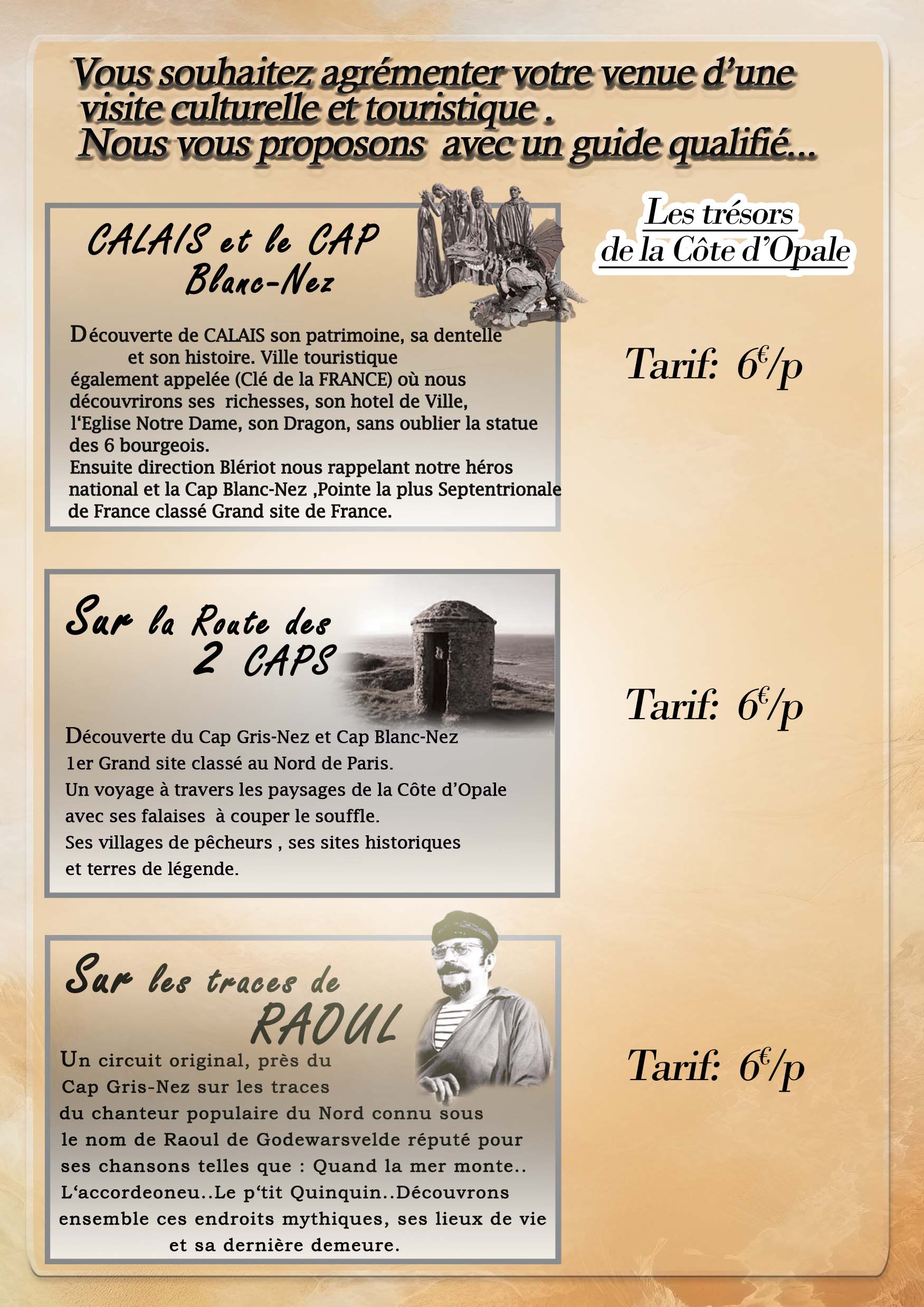 Vous souhaitez agrémenter votre venue d'une visite culturelle et touristique .
Nous vous proposons avec un guide qualifié...

CALAIS et le CAP Blanc-Nez

Découverte de CALAIS son patrimoine, sa dentelle et son histoire. Ville touristique également appelée (Clé de la FRANCE) où nous découvrirons ses richesses, son hotel de Ville, l'Eglise Notre Dame, son Dragon, sans oublier la statue des 6 bourgeois.
Ensuite direction Blériot nous rappelant notre héros national et la Cap Blanc-Nez ,Pointe la plus Septentrionale de France classé Grand site de France.

Sur la Route des 2 CAPS

Découverte du Cap Gris-Nez et Cap Blanc-Nez
1er Grand site classé au Nord de Paris.
Un voyage à travers les paysages de la Côte d'Opale avec ses falaises à couper le souffle.
Ses villages de pêcheurs , ses sites historiques et terres de légende.

Sur les traces de RAOUL

Un circuit original, près du Cap Gris-Nez sur les traces du chanteur populaire du Nord connu sous le nom de Raoul de Godewarsvelde réputé pour ses chansons telles que : Quand la mer monte.. L'accordeoneu..Le p'tit Quinquin..Découvrons ensemble ces endroits mythiques, ses lieux de vie et sa dernière demeure.

Les trésors
de la Côte d'Opale

Tarif: 6€/p

Tarif: 6€/p

Tarif: 6€/p